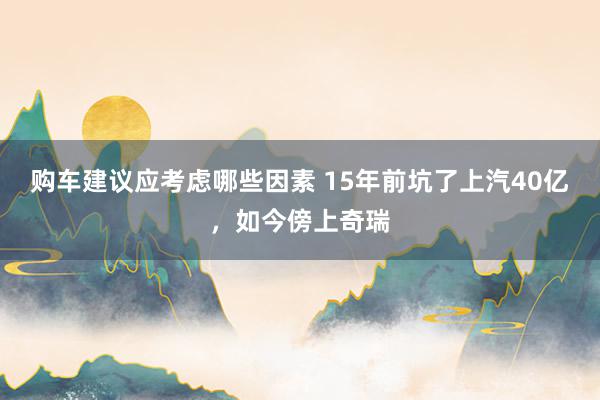 购车建议应考虑哪些因素 15年前坑了上汽40亿，如今傍上奇瑞